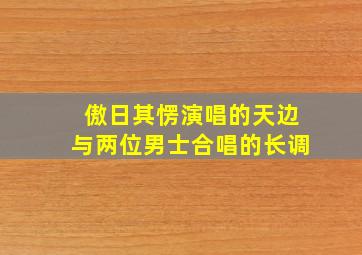 傲日其愣演唱的天边
与两位男士合唱的长调